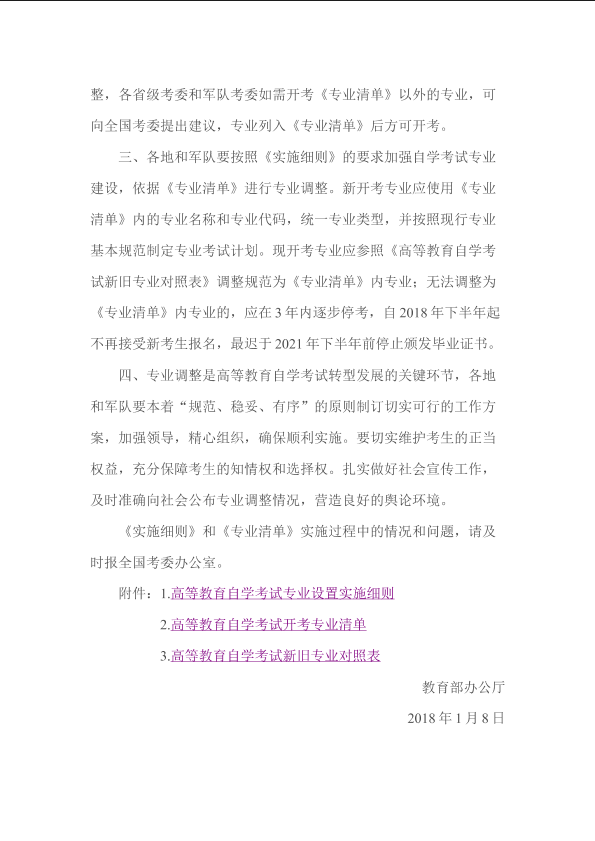 整，各省级考委和军队考委如需开考《专业清单》以外的专业，可向全国考委提出建议，专业列入《专业清单》后方可开考。

三、各地和军队要按照《实施细则》的要求加强自学考试专业建设，依据《专业清单》进行专业调整。新开考专业应使用《专业清单》内的专业名称和专业代码，统一专业类型，并按照现行专业基本规范制定专业考试计划。现开考专业应参照《高等教育自学考试新旧专业对照表》调整规范为《专业清单》内专业；无法调整为《专业清单》内专业的，应在 3 年内逐步停考，自 2018 年下半年起不再接受新考生报名，最迟于 2021 年下半年前停止颁发毕业证书。

四、专业调整是高等教育自学考试转型发展的关键环节，各地和军队要本着“规范、稳妥、有序”的原则制订切实可行的工作方案，加强领导，精心组织，确保顺利实施。要切实维护考生的正当权益，充分保障考生的知情权和选择权。扎实做好社会宣传工作，及时准确向社会公布专业调整情况，营造良好的舆论环境。

《实施细则》和《专业清单》实施过程中的情况和问题，请及时报全国考委办公室。

附件：1.高等教育自学考试专业设置实施细则

2.高等教育自学考试开考专业清单

3.高等教育自学考试新旧专业对照表

教育部办公厅

2018 年 1 月 8 日